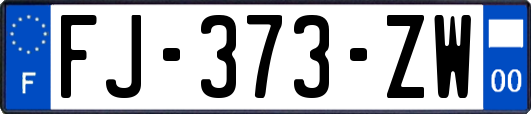 F
FJ-373-ZW
00